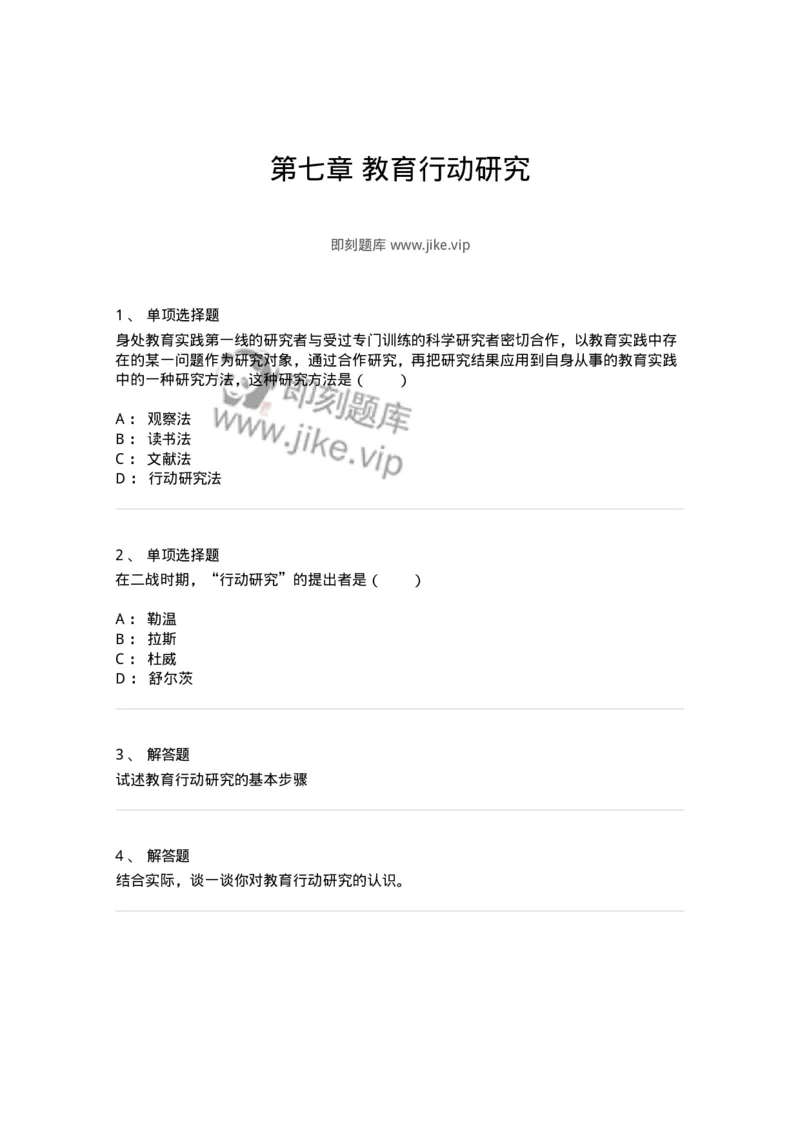 第七章 教育行动研究

即刻题库 www.jike.vip

1、 单项选择题
身处教育实践第一线的研究者与受过专门训练的科学研究者密切合作，以教育实践中存在的某一问题作为研究对象，通过合作研究，再把研究结果应用到自身从事的教育实践中的一种研究方法，这种研究方法是（　　）

即刻题库
www.jike.vip

A： 观察法
B： 读书法
C： 文献法
D： 行动研究法

2、 单项选择题
在二战时期，“行动研究”的提出者是（　　）

A： 勒温
B： 拉斯
C： 杜威
D： 舒尔茨

3、 解答题
试述教育行动研究的基本步骤

4、 解答题
结合实际，谈一谈你对教育行动研究的认识。